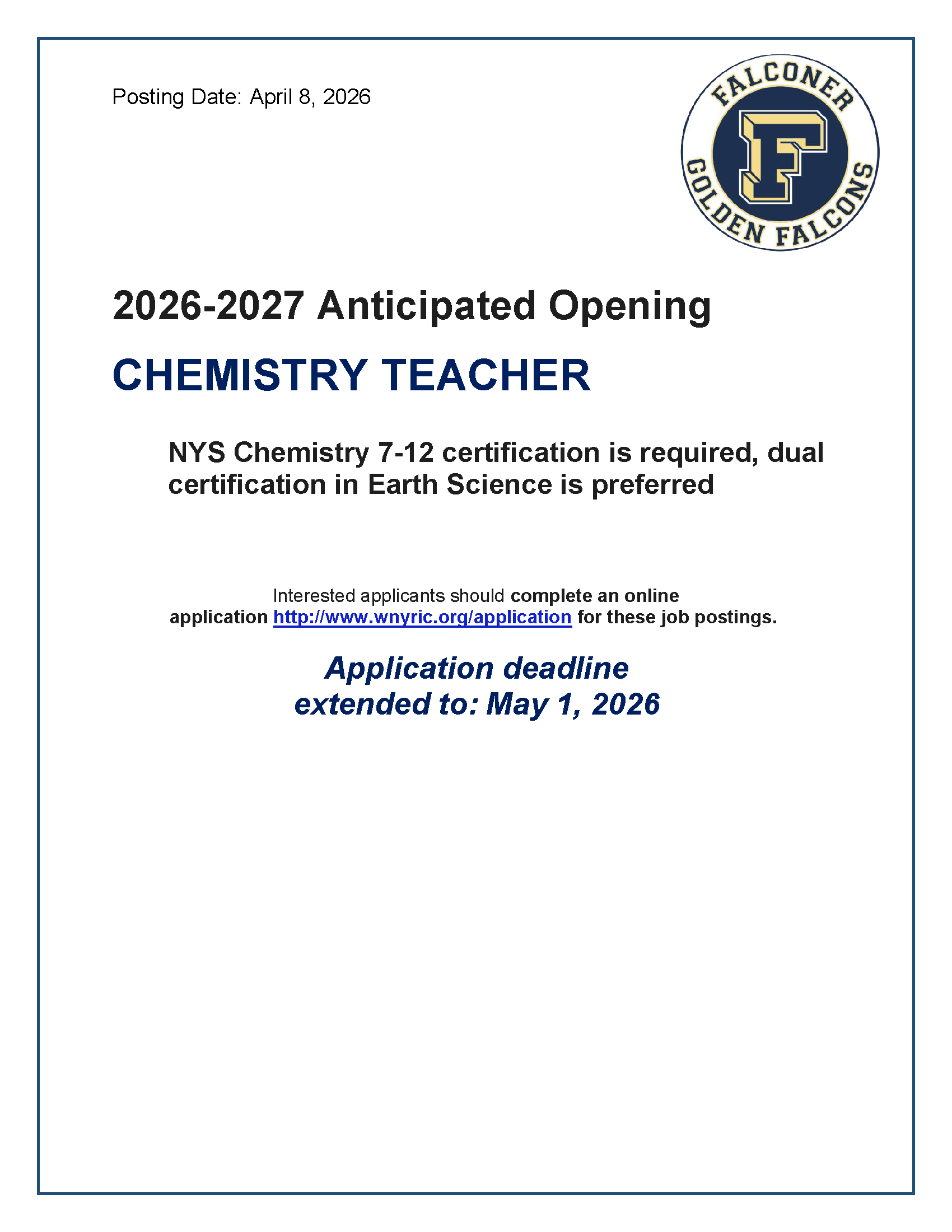 Posting Date: April 8, 2026

FALCONER
F
GOLDEN FALCONS

2026-2027 Anticipated Opening

CHEMISTRY TEACHER

NYS Chemistry 7-12 certification is required, dual certification in Earth Science is preferred

Interested applicants should complete an online application http://www.wnyric.org/application for these job postings.

Application deadline extended to: May 1, 2026